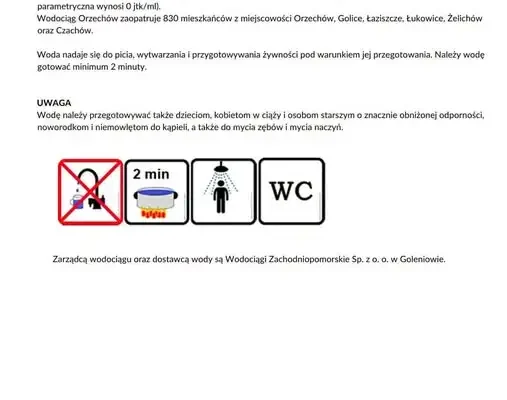 parametryczna wynosi 0 jtk/ml).
Wodociąg Orzechów zaopatruje 830 mieszkańców z miejscowości Orzechów, Golice, Łaziszcze, Łukowice, Żelichów oraz Czachów.

Woda nadaje się do picia, wytwarzania i przygotowywania żywności pod warunkiem jej przegotowania. Należy wodę gotować minimum 2 minuty.

UWAGA
Wodę należy przegotowywać także dzieciom, kobietom w ciąży i osobom starszym o znacznie obniżonej odporności, noworodkom i niemowlętom do kąpieli, a także do mycia zębów i mycia naczyń.

2 min

WC

Zarządcą wodociągu oraz dostawcą wody są Wodociągi Zachodniopomorskie Sp. z o. o. w Goleniowie.